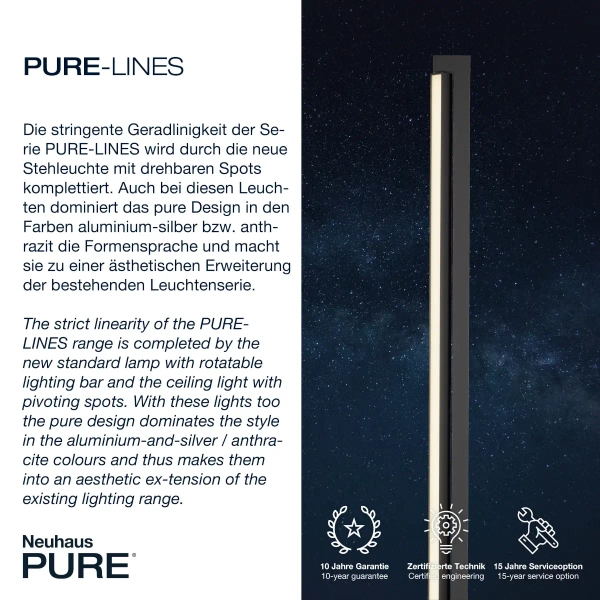 PURE-LINES

Die stringente Geradlinigkeit der Serie PURE-LINES wird durch die neue Stehleuchte mit drehbaren Spots komplettiert. Auch bei diesen Leuchten dominiert das pure Design in den Farben aluminium-silber bzw. anthrazit die Formensprache und macht sie zu einer ästhetischen Erweiterung der bestehenden Leuchtenserie.

The strict linearity of the PURE-LINES range is completed by the new standard lamp with rotatable lighting bar and the ceiling light with pivoting spots. With these lights too the pure design dominates the style in the aluminium-and-silver / anthracite colours and thus makes them into an aesthetic ex-tension of the existing lighting range.

Neuhaus
PURE®

10 Jahre Garantie
10-year guarantee

Zertifizierte Technik
Certified engineering

15 Jahre Serviceoption
15-year service option